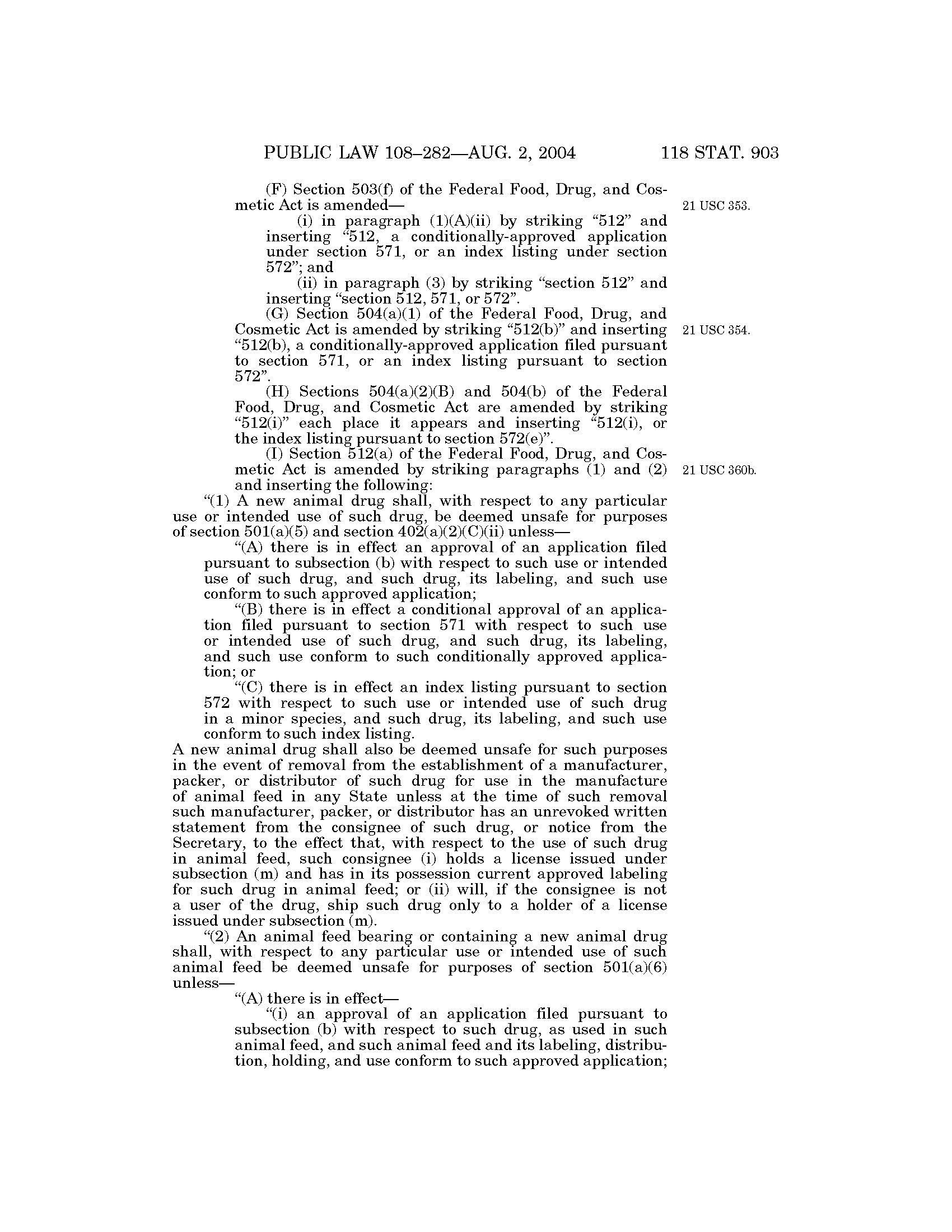 PUBLIC LAW 108–282—AUG. 2, 2004 118 STAT. 903

(F) Section 503(f) of the Federal Food, Drug, and Cosmetic Act is amended—

21 USC 353.

(i) in paragraph (1)(A)(ii) by striking "512" and inserting "512, a conditionally-approved application under section 571, or an index listing under section 572"; and

(ii) in paragraph (3) by striking "section 512" and inserting "section 512, 571, or 572".

(G) Section 504(a)(1) of the Federal Food, Drug, and Cosmetic Act is amended by striking "512(b)" and inserting "512(b), a conditionally-approved application filed pursuant to section 571, or an index listing pursuant to section 572".

21 USC 354.

(H) Sections 504(a)(2)(B) and 504(b) of the Federal Food, Drug, and Cosmetic Act are amended by striking "512(i)" each place it appears and inserting "512(i), or the index listing pursuant to section 572(e)".

(I) Section 512(a) of the Federal Food, Drug, and Cosmetic Act is amended by striking paragraphs (1) and (2) and inserting the following:

21 USC 360b.

"(1) A new animal drug shall, with respect to any particular use or intended use of such drug, be deemed unsafe for purposes of section 501(a)(5) and section 402(a)(2)(C)(ii) unless—

"(A) there is in effect an approval of an application filed pursuant to subsection (b) with respect to such use or intended use of such drug, and such drug, its labeling, and such use conform to such approved application;

"(B) there is in effect a conditional approval of an application filed pursuant to section 571 with respect to such use or intended use of such drug, and such drug, its labeling, and such use conform to such conditionally approved application; or

"(C) there is in effect an index listing pursuant to section 572 with respect to such use or intended use of such drug in a minor species, and such drug, its labeling, and such use conform to such index listing.

A new animal drug shall also be deemed unsafe for such purposes in the event of removal from the establishment of a manufacturer, packer, or distributor of such drug for use in the manufacture of animal feed in any State unless at the time of such removal such manufacturer, packer, or distributor has an unrevoked written statement from the consignee of such drug, or notice from the Secretary, to the effect that, with respect to the use of such drug in animal feed, such consignee (i) holds a license issued under subsection (m) and has in its possession current approved labeling for such drug in animal feed; or (ii) will, if the consignee is not a user of the drug, ship such drug only to a holder of a license issued under subsection (m).

"(2) An animal feed bearing or containing a new animal drug shall, with respect to any particular use or intended use of such animal feed be deemed unsafe for purposes of section 501(a)(6) unless—

"(A) there is in effect—

"(i) an approval of an application filed pursuant to subsection (b) with respect to such drug, as used in such animal feed, and such animal feed and its labeling, distribution, holding, and use conform to such approved application;